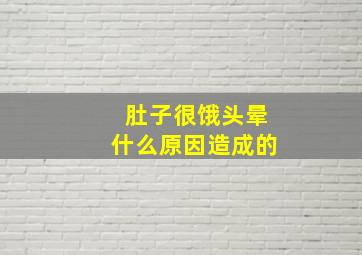 肚子很饿头晕
什么原因造成的